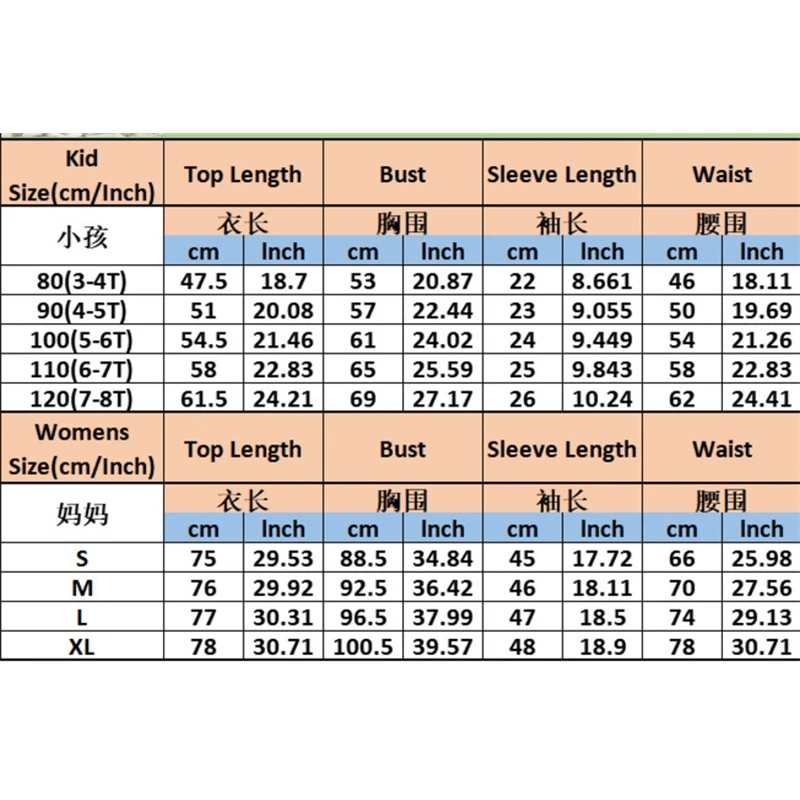 | Kid Size(cm/Inch) | Top Length | | Bust | | Sleeve Length | | Waist | |
|---|---|---|---|---|---|---|---|---|
| 小孩 | 衣长 | | 胸围 | | 袖长 | | 腰围 | |
| | cm | Inch | cm | Inch | cm | Inch | cm | Inch |
| 80(3-4T) | 47.5 | 18.7 | 53 | 20.87 | 22 | 8.661 | 46 | 18.11 |
| 90(4-5T) | 51 | 20.08 | 57 | 22.44 | 23 | 9.055 | 50 | 19.69 |
| 100(5-6T) | 54.5 | 21.46 | 61 | 24.02 | 24 | 9.449 | 54 | 21.26 |
| 110(6-7T) | 58 | 22.83 | 65 | 25.59 | 25 | 9.843 | 58 | 22.83 |
| 120(7-8T) | 61.5 | 24.21 | 69 | 27.17 | 26 | 10.24 | 62 | 24.41 |
| Womens Size(cm/Inch) | Top Length | | Bust | | Sleeve Length | | Waist | |
| 妈妈 | 衣长 | | 胸围 | | 袖长 | | 腰围 | |
| | cm | Inch | cm | Inch | cm | Inch | cm | Inch |
| S | 75 | 29.53 | 88.5 | 34.84 | 45 | 17.72 | 66 | 25.98 |
| M | 76 | 29.92 | 92.5 | 36.42 | 46 | 18.11 | 70 | 27.56 |
| L | 77 | 30.31 | 96.5 | 37.99 | 47 | 18.5 | 74 | 29.13 |
| XL | 78 | 30.71 | 100.5 | 39.57 | 48 | 18.9 | 78 | 30.71 |